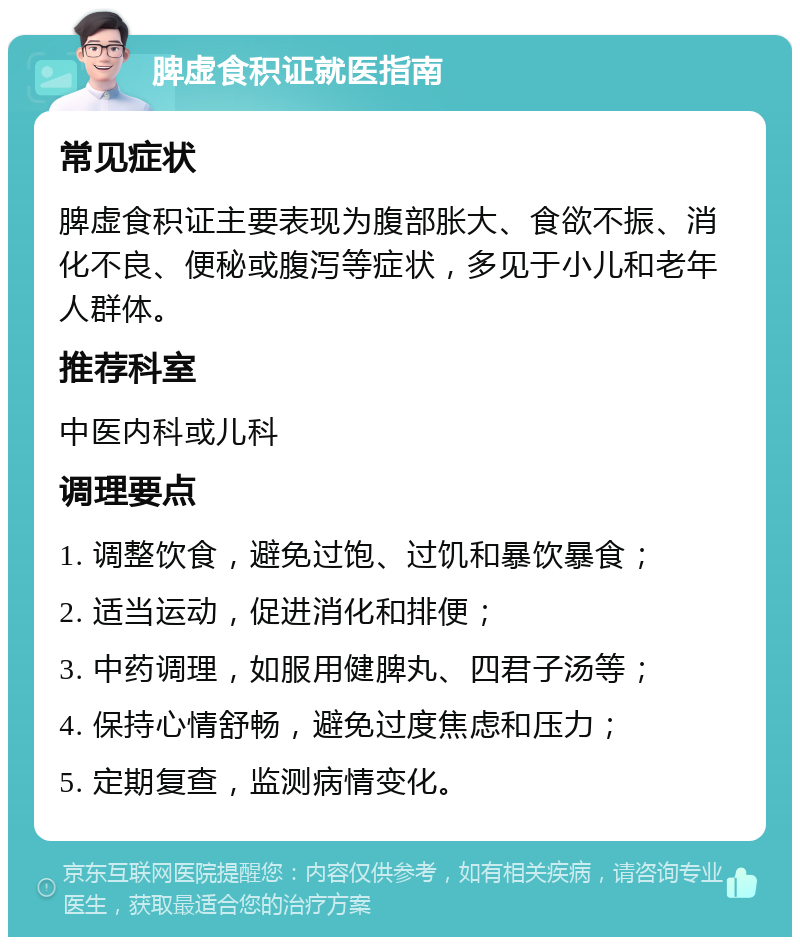 脾虚食积证就医指南

常见症状

脾虚食积证主要表现为腹部胀大、食欲不振、消化不良、便秘或腹泻等症状，多见于小儿和老年人群体。

推荐科室

中医内科或儿科

调理要点

1. 调整饮食，避免过饱、过饥和暴饮暴食；
2. 适当运动，促进消化和排便；
3. 中药调理，如服用健脾丸、四君子汤等；
4. 保持心情舒畅，避免过度焦虑和压力；
5. 定期复查，监测病情变化。

京东互联网医院提醒您：内容仅供参考，如有相关疾病，请咨询专业医生，获取最适合您的治疗方案